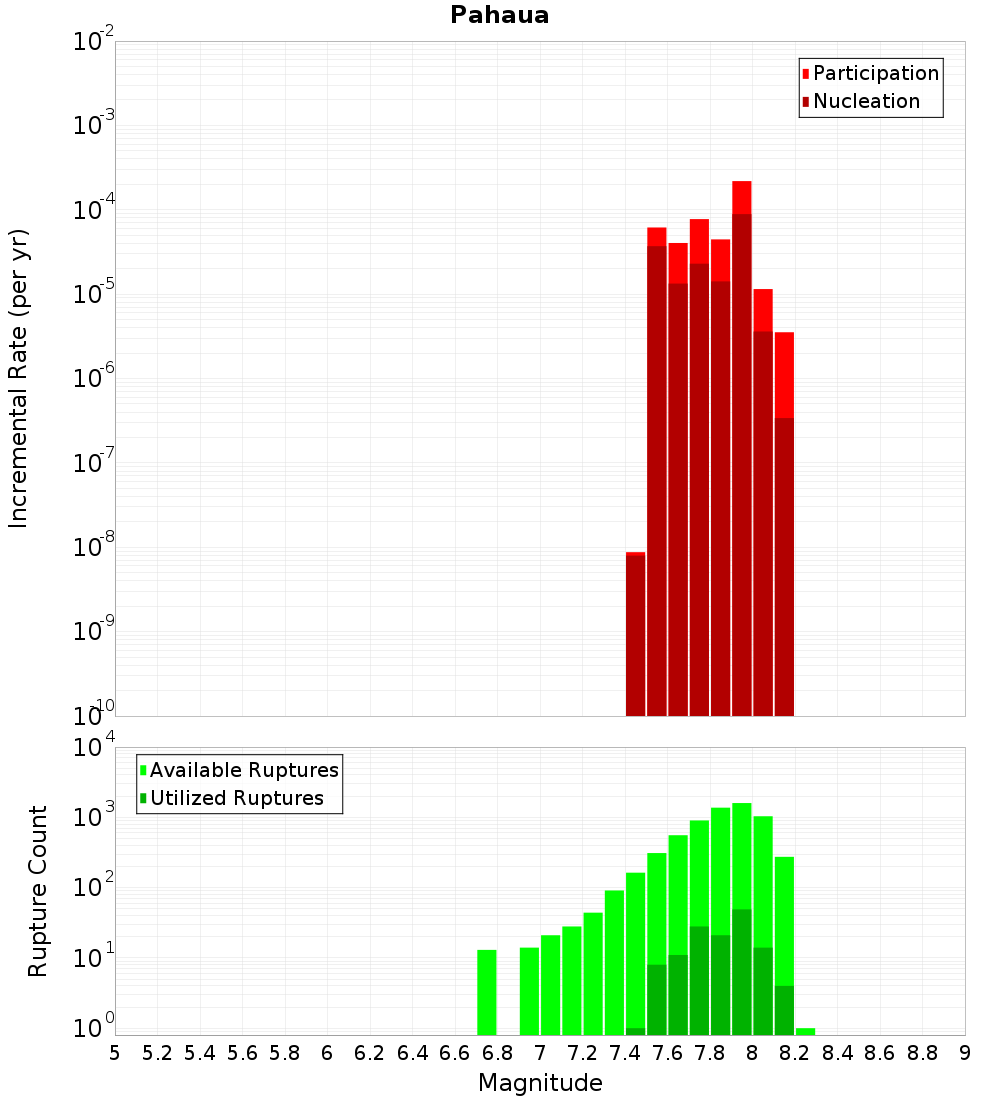 Pahaua

Participation
Nucleation

Incremental Rate (per yr)

$10^{-2}$
$10^{-3}$
$10^{-4}$
$10^{-5}$
$10^{-6}$
$10^{-7}$
$10^{-8}$
$10^{-9}$
$10^{-10}$

Available Ruptures
Utilized Ruptures

Rupture Count

$10^{4}$
$10^{3}$
$10^{2}$
$10^{1}$
$10^{0}$

5 5.2 5.4 5.6 5.8 6 6.2 6.4 6.6 6.8 7 7.2 7.4 7.6 7.8 8 8.2 8.4 8.6 8.8 9

Magnitude